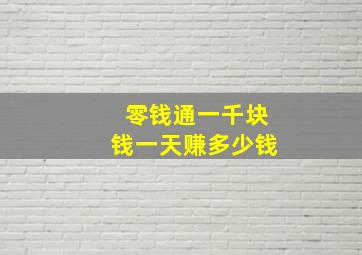 零钱通一千块
钱一天赚多少钱